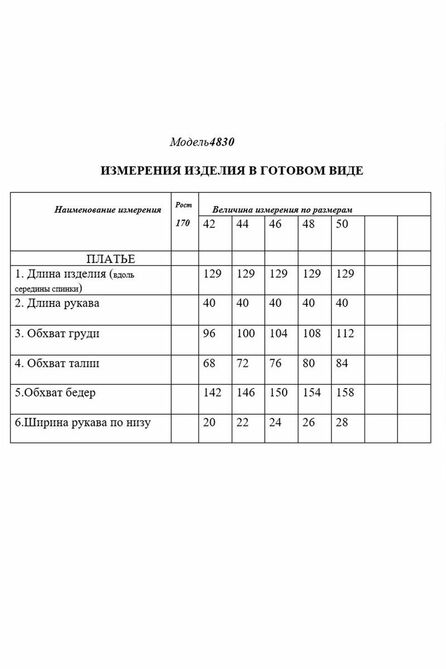 Модель4830

ИЗМЕРЕНИЯ ИЗДЕЛИЯ В ГОТОВОМ ВИДЕ

| Наименование измерения | Рост 170 | Величина измерения по размерам | | | | | | |
|---|---|---|---|---|---|---|---|---|
| | | 42 | 44 | 46 | 48 | 50 | | |
| ПЛАТЬЕ | | | | | | | | |
| 1. Длина изделия (вдоль середины спинки) | | 129 | 129 | 129 | 129 | 129 | | |
| 2. Длина рукава | | 40 | 40 | 40 | 40 | 40 | | |
| 3. Обхват груди | | 96 | 100 | 104 | 108 | 112 | | |
| 4. Обхват талии | | 68 | 72 | 76 | 80 | 84 | | |
| 5.Обхват бедер | | 142 | 146 | 150 | 154 | 158 | | |
| 6.Ширина рукава по низу | | 20 | 22 | 24 | 26 | 28 | | |